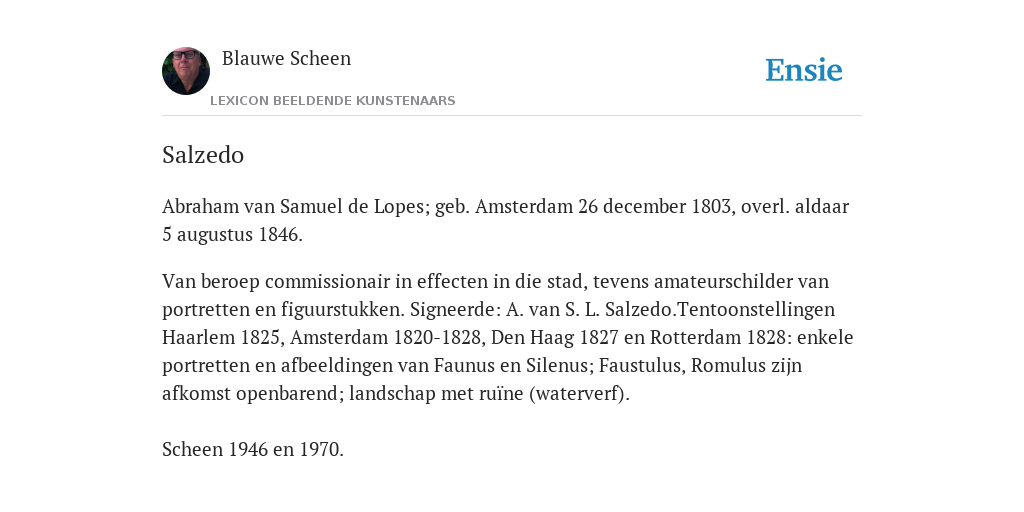 Blauwe Scheen

LEXICON BEELDENDE KUNSTENAARS

Ensie

Salzedo

Abraham van Samuel de Lopes; geb. Amsterdam 26 december 1803, overl. aldaar 5 augustus 1846.

Van beroep commissionair in effecten in die stad, tevens amateurschilder van portretten en figuurstukken. Signeerde: A. van S. L. Salzedo.Tentoonstellingen Haarlem 1825, Amsterdam 1820-1828, Den Haag 1827 en Rotterdam 1828: enkele portretten en afbeeldingen van Faunus en Silenus; Faustulus, Romulus zijn afkomst openbarend; landschap met ruïne (waterverf).

Scheen 1946 en 1970.